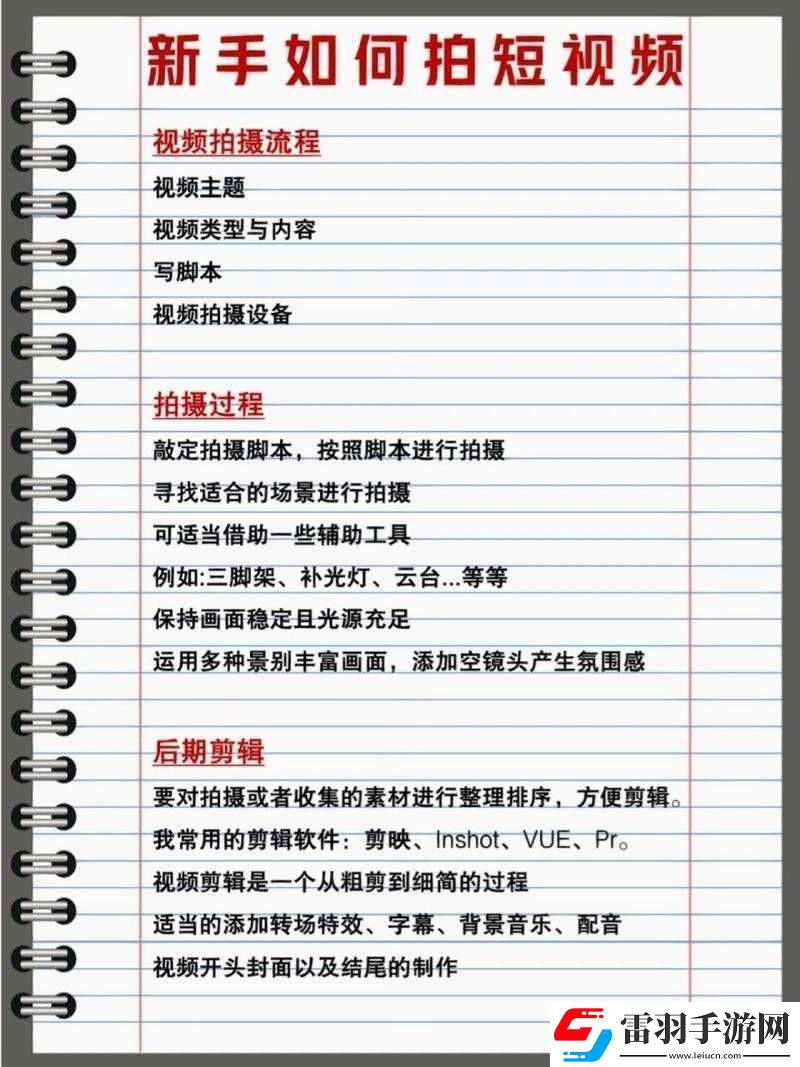 新手如何拍短视频

视频拍摄流程
视频主题
视频类型与内容
写脚本
视频拍摄设备

拍摄过程
敲定拍摄脚本，按照脚本进行拍摄
寻找适合的场景进行拍摄
可适当借助一些辅助工具
例如:三脚架、补光灯、云台...等等
保持画面稳定且光源充足
运用多种景别丰富画面，添加空镜头产生氛围感

后期剪辑
要对拍摄或者收集的素材进行整理排序，方便剪辑。
我常用的剪辑软件：剪映、Inshot、VUE、Pr。
视频剪辑是一个从粗剪到细简的过程
适当的添加转场特效、字幕、背景音乐、配音
视频开头封面以及结尾的制作

雷羽手游网
www.leiucn.com